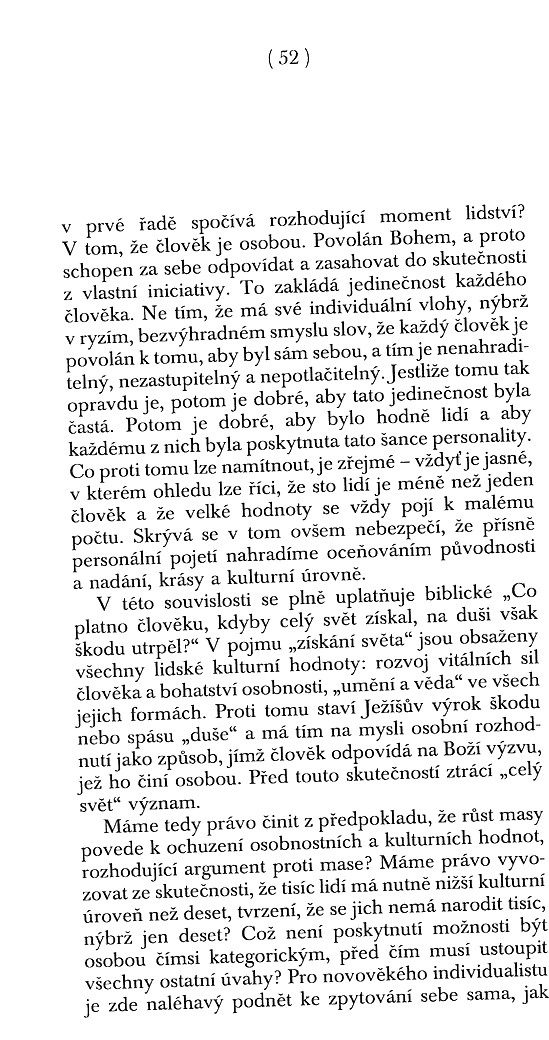 ( 52 )

v prvé řadě spočívá rozhodující moment lidství? V tom, že člověk je osobou. Povolán Bohem, a proto schopen za sebe odpovídat a zasahovat do skutečnosti z vlastní iniciativy. To zakládá jedinečnost každého člověka. Ne tím, že má své individuální vlohy, nýbrž v ryzím, bezvýhradném smyslu slov, že každý člověk je povolán k tomu, aby byl sám sebou, a tím je nenahraditelný, nezastupitelný a nepotlačitelný. Jestliže tomu tak opravdu je, potom je dobré, aby tato jedinečnost byla častá. Potom je dobré, aby bylo hodně lidí a aby každému z nich byla poskytnuta tato šance personality. Co proti tomu lze namítnout, je zřejmé – vždyť je jasné, v kterém ohledu lze říci, že sto lidí je méně než jeden člověk a že velké hodnoty se vždy pojí k malému počtu. Skrývá se v tom ovšem nebezpečí, že přísně personální pojetí nahradíme oceňováním původnosti a nadání, krásy a kulturní úrovně.

V této souvislosti se plně uplatňuje biblické „Co platno člověku, kdyby celý svět získal, na duši však škodu utrpěl?“ V pojmu „získání světa“ jsou obsaženy všechny lidské kulturní hodnoty: rozvoj vitálních sil člověka a bohatství osobnosti, „umění a věda“ ve všech jejich formách. Proti tomu staví Ježíšův výrok škodu nebo spásu „duše“ a má tím na mysli osobní rozhodnutí jako způsob, jímž člověk odpovídá na Boží výzvu, jež ho činí osobou. Před touto skutečností ztrácí „celý svět“ význam.

Máme tedy právo činit z předpokladu, že růst masy povede k ochuzení osobnostních a kulturních hodnot, rozhodující argument proti mase? Máme právo vyvozovat ze skutečnosti, že tisíc lidí má nutně nižší kulturní úroveň než deset, tvrzení, že se jich nemá narodit tisíc, nýbrž jen deset? Což není poskytnutí možnosti být osobou čímsi kategorickým, před čím musí ustoupit všechny ostatní úvahy? Pro novověkého individualistu je zde naléhavý podnět ke zpytování sebe sama, jak